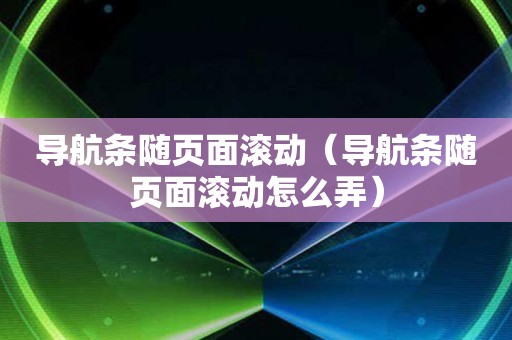 导航条随页面滚动（导航条随页面滚动怎么弄）